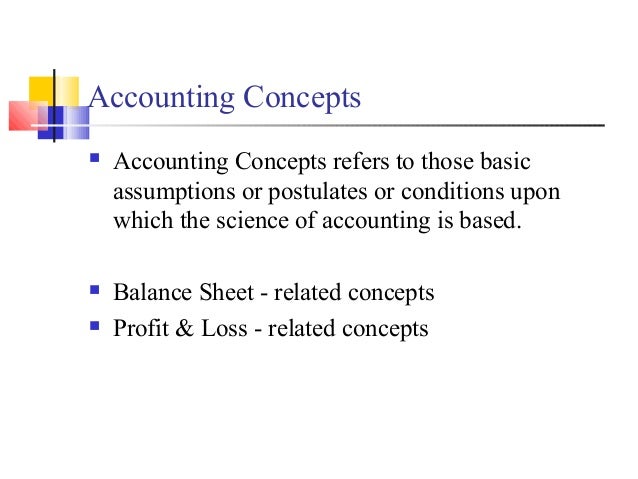 Accounting Concepts

▪ Accounting Concepts refers to those basic assumptions or postulates or conditions upon which the science of accounting is based.

▪ Balance Sheet - related concepts
▪ Profit & Loss - related concepts